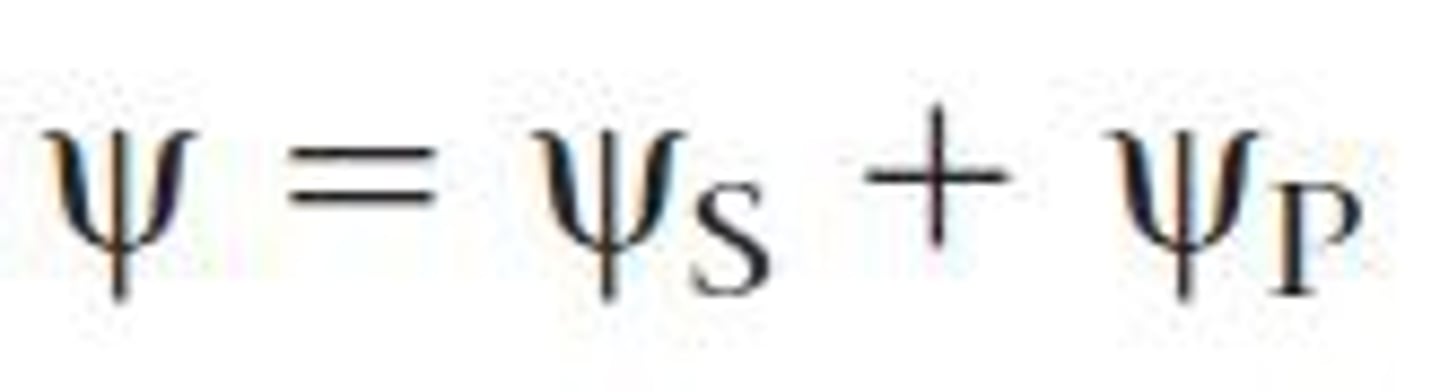 $\psi = \psi_S + \psi_P$